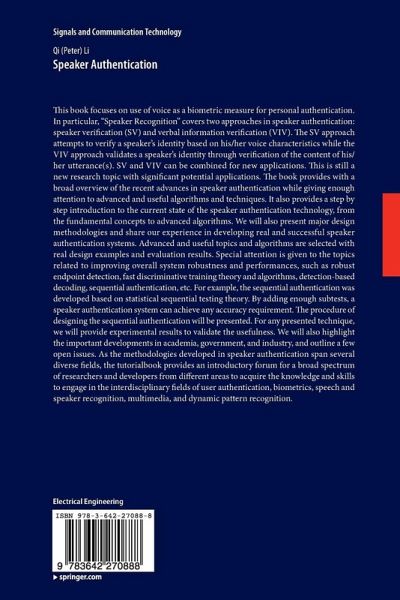 Signals and Communication Technology

Qi (Peter) Li

Speaker Authentication

This book focuses on use of voice as a biometric measure for personal authentication. In particular, "Speaker Recognition" covers two approaches in speaker authentication: speaker verification (SV) and verbal information verification (VIV). The SV approach attempts to verify a speaker's identity based on his/her voice characteristics while the VIV approach validates a speaker's identity through verification of the content of his/her utterance(s). SV and VIV can be combined for new applications. This is still a new research topic with significant potential applications. The book provides with a broad overview of the recent advances in speaker authentication while giving enough attention to advanced and useful algorithms and techniques. It also provides a step by step introduction to the current state of the speaker authentication technology, from the fundamental concepts to advanced algorithms. We will also present major design methodologies and share our experience in developing real and successful speaker authentication systems. Advanced and useful topics and algorithms are selected with real design examples and evaluation results. Special attention is given to the topics related to improving overall system robustness and performances, such as robust endpoint detection, fast discriminative training theory and algorithms, detection-based decoding, sequential authentication, etc. For example, the sequential authentication was developed based on statistical sequential testing theory. By adding enough subtests, a speaker authentication system can achieve any accuracy requirement. The procedure of designing the sequential authentication will be presented. For any presented technique, we will provide experimental results to validate the usefulness. We will also highlight the important developments in academia, government, and industry, and outline a few open issues. As the methodologies developed in speaker authentication span several diverse fields, the tutorialbook provides an introductory forum for a broad spectrum of researchers and developers from different areas to acquire the knowledge and skills to engage in the interdisciplinary fields of user authentication, biometrics, speech and speaker recognition, multimedia, and dynamic pattern recognition.

Electrical Engineering

ISBN 978-3-642-27088-8

9 783642 270888

▸ springer.com